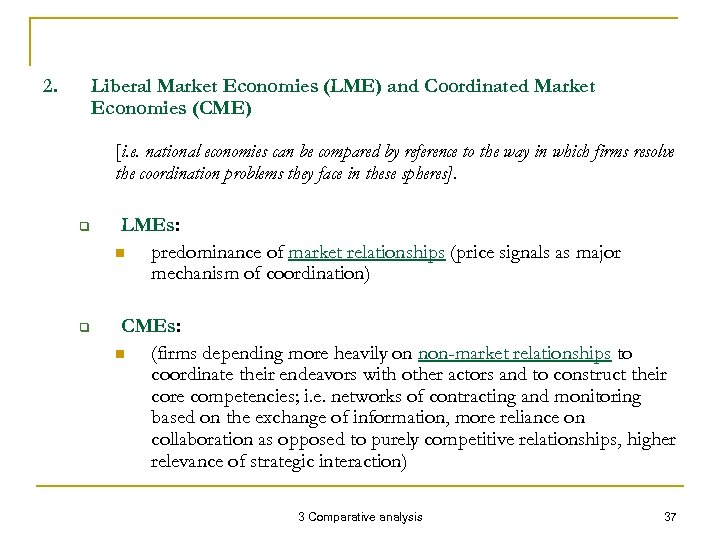 2. Liberal Market Economies (LME) and Coordinated Market Economies (CME)

[i.e. national economies can be compared by reference to the way in which firms resolve the coordination problems they face in these spheres].

LMEs:

predominance of market relationships (price signals as major mechanism of coordination)

CMEs:

(firms depending more heavily on non-market relationships to coordinate their endeavors with other actors and to construct their core competencies; i.e. networks of contracting and monitoring based on the exchange of information, more reliance on collaboration as opposed to purely competitive relationships, higher relevance of strategic interaction)

3 Comparative analysis

37